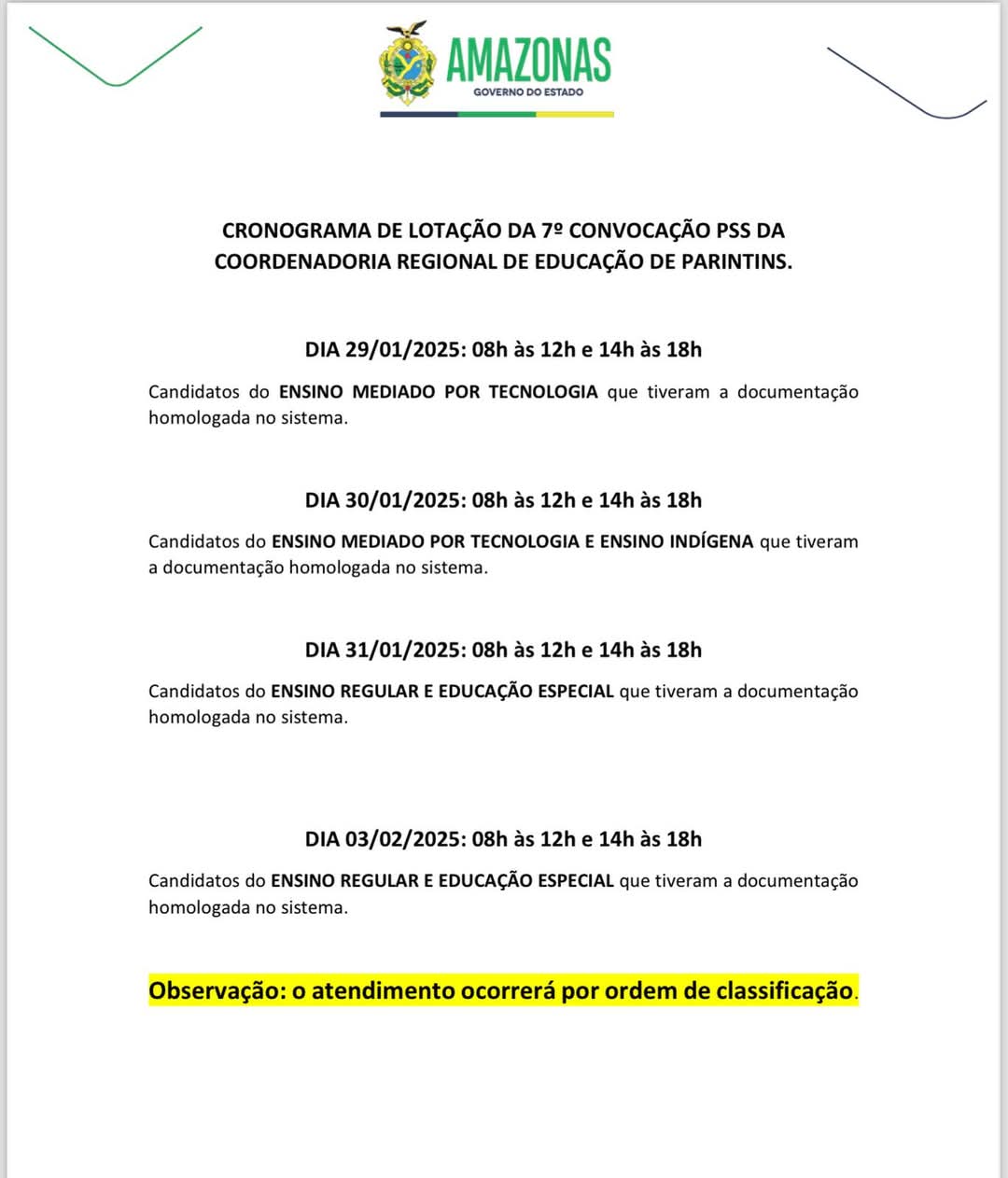 AMAZONAS
GOVERNO DO ESTADO

CRONOGRAMA DE LOTAÇÃO DA 7º CONVOCAÇÃO PSS DA COORDENADORIA REGIONAL DE EDUCAÇÃO DE PARINTINS.

DIA 29/01/2025: 08h às 12h e 14h às 18h

Candidatos do ENSINO MEDIADO POR TECNOLOGIA que tiveram a documentação homologada no sistema.

DIA 30/01/2025: 08h às 12h e 14h às 18h

Candidatos do ENSINO MEDIADO POR TECNOLOGIA E ENSINO INDÍGENA que tiveram a documentação homologada no sistema.

DIA 31/01/2025: 08h às 12h e 14h às 18h

Candidatos do ENSINO REGULAR E EDUCAÇÃO ESPECIAL que tiveram a documentação homologada no sistema.

DIA 03/02/2025: 08h às 12h e 14h às 18h

Candidatos do ENSINO REGULAR E EDUCAÇÃO ESPECIAL que tiveram a documentação homologada no sistema.

Observação: o atendimento ocorrerá por ordem de classificação.